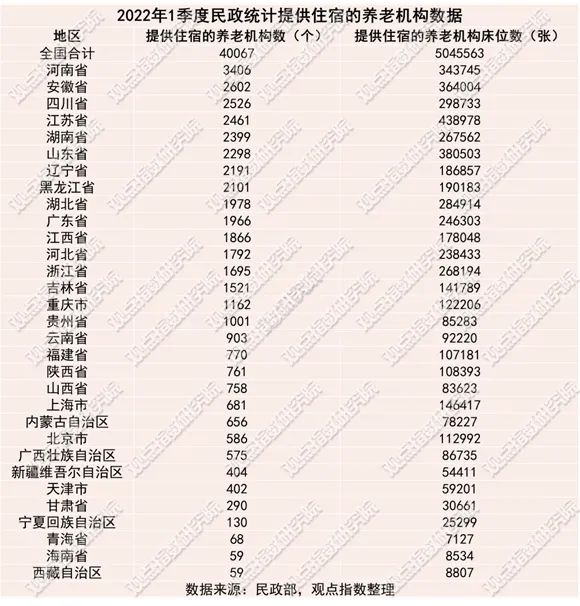 2022年1季度民政统计提供住宿的养老机构数据

| 地区 | 提供住宿的养老机构数（个） | 提供住宿的养老机构床位数（张） |
|---|---|---|
| 全国合计 | 40067 | 5045563 |
| 河南省 | 3406 | 343745 |
| 安徽省 | 2602 | 364004 |
| 四川省 | 2526 | 298733 |
| 江苏省 | 2461 | 438978 |
| 湖南省 | 2399 | 267562 |
| 山东省 | 2298 | 380503 |
| 辽宁省 | 2191 | 186857 |
| 黑龙江省 | 2101 | 190183 |
| 湖北省 | 1978 | 284914 |
| 广东省 | 1966 | 246303 |
| 江西省 | 1866 | 178048 |
| 河北省 | 1792 | 238433 |
| 浙江省 | 1695 | 268194 |
| 吉林省 | 1521 | 141789 |
| 重庆市 | 1162 | 122206 |
| 贵州省 | 1001 | 85283 |
| 云南省 | 903 | 92220 |
| 福建省 | 770 | 107181 |
| 陕西省 | 761 | 108393 |
| 山西省 | 758 | 83623 |
| 上海市 | 681 | 146417 |
| 内蒙古自治区 | 656 | 78227 |
| 北京市 | 586 | 112992 |
| 广西壮族自治区 | 575 | 86735 |
| 新疆维吾尔自治区 | 404 | 54411 |
| 天津市 | 402 | 59201 |
| 甘肃省 | 290 | 30661 |
| 宁夏回族自治区 | 130 | 25299 |
| 青海省 | 68 | 7127 |
| 海南省 | 59 | 8534 |
| 西藏自治区 | 59 | 8807 |

数据来源：民政部，观点指数整理

观点指数研究院